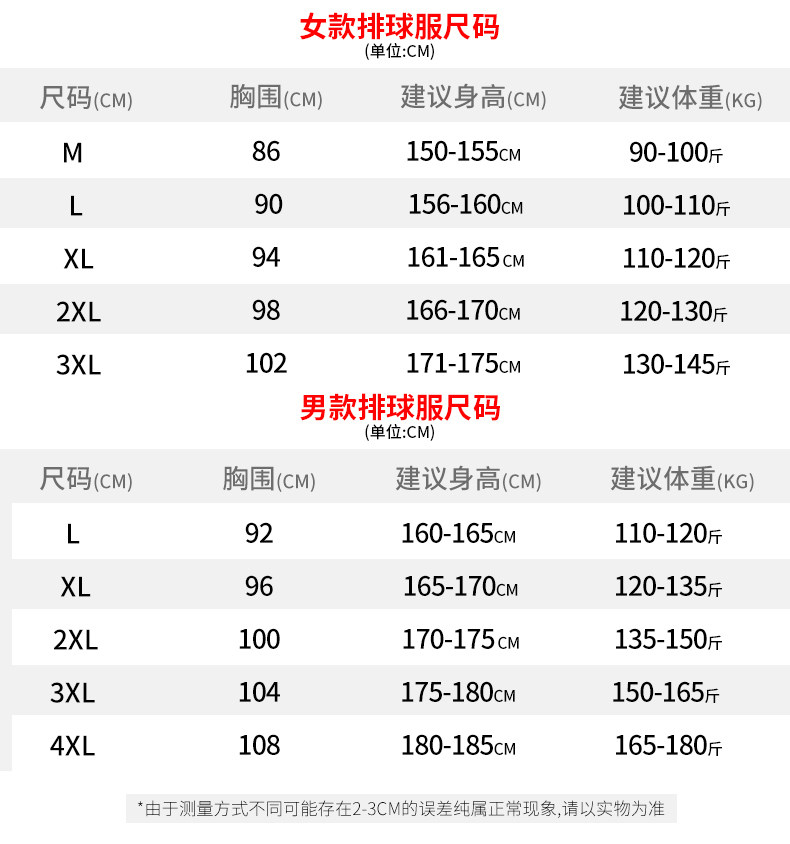 女款排球服尺码
(单位:CM)

| 尺码(CM) | 胸围(CM) | 建议身高(CM) | 建议体重(KG) |
|---|---|---|---|
| M | 86 | 150-155CM | 90-100斤 |
| L | 90 | 156-160CM | 100-110斤 |
| XL | 94 | 161-165CM | 110-120斤 |
| 2XL | 98 | 166-170CM | 120-130斤 |
| 3XL | 102 | 171-175CM | 130-145斤 |

男款排球服尺码
(单位:CM)

| 尺码(CM) | 胸围(CM) | 建议身高(CM) | 建议体重(KG) |
|---|---|---|---|
| L | 92 | 160-165CM | 110-120斤 |
| XL | 96 | 165-170CM | 120-135斤 |
| 2XL | 100 | 170-175CM | 135-150斤 |
| 3XL | 104 | 175-180CM | 150-165斤 |
| 4XL | 108 | 180-185CM | 165-180斤 |

*由于测量方式不同可能存在2-3CM的误差纯属正常现象,请以实物为准